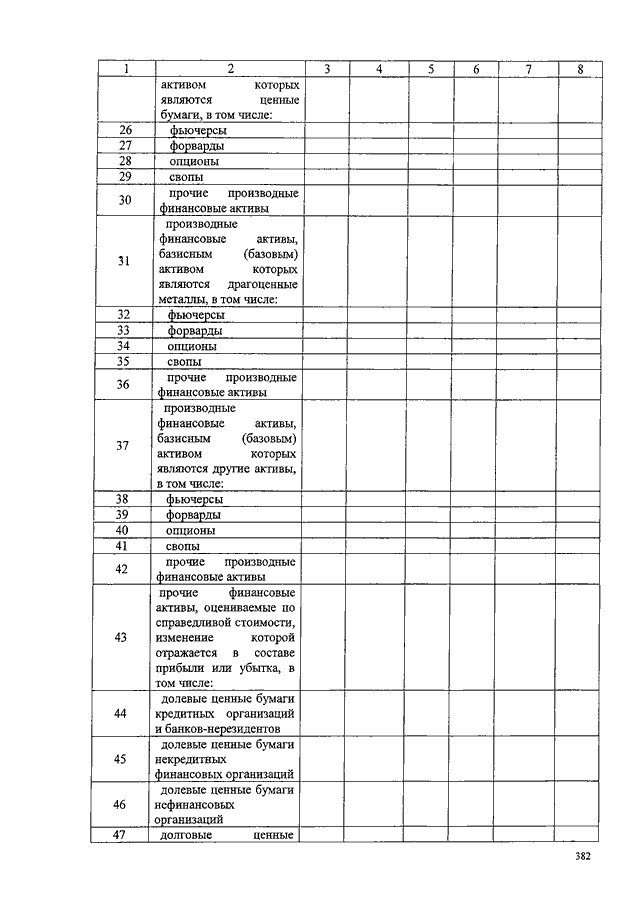 | 1 | 2 | 3 | 4 | 5 | 6 | 7 | 8 |
|---|---|---|---|---|---|---|---|
| | активом которых являются ценные бумаги, в том числе: | | | | | | |
| 26 | фьючерсы | | | | | | |
| 27 | форварды | | | | | | |
| 28 | опционы | | | | | | |
| 29 | свопы | | | | | | |
| 30 | прочие производные финансовые активы | | | | | | |
| 31 | производные финансовые активы, базисным (базовым) активом которых являются драгоценные металлы, в том числе: | | | | | | |
| 32 | фьючерсы | | | | | | |
| 33 | форварды | | | | | | |
| 34 | опционы | | | | | | |
| 35 | свопы | | | | | | |
| 36 | прочие производные финансовые активы | | | | | | |
| 37 | производные финансовые активы, базисным (базовым) активом которых являются другие активы, в том числе: | | | | | | |
| 38 | фьючерсы | | | | | | |
| 39 | форварды | | | | | | |
| 40 | опционы | | | | | | |
| 41 | свопы | | | | | | |
| 42 | прочие производные финансовые активы | | | | | | |
| 43 | прочие финансовые активы, оцениваемые по справедливой стоимости, изменение которой отражается в составе прибыли или убытка, в том числе: | | | | | | |
| 44 | долевые ценные бумаги кредитных организаций и банков-нерезидентов | | | | | | |
| 45 | долевые ценные бумаги некредитных финансовых организаций | | | | | | |
| 46 | долевые ценные бумаги нефинансовых организаций | | | | | | |
| 47 | долговые ценные | | | | | | |

382